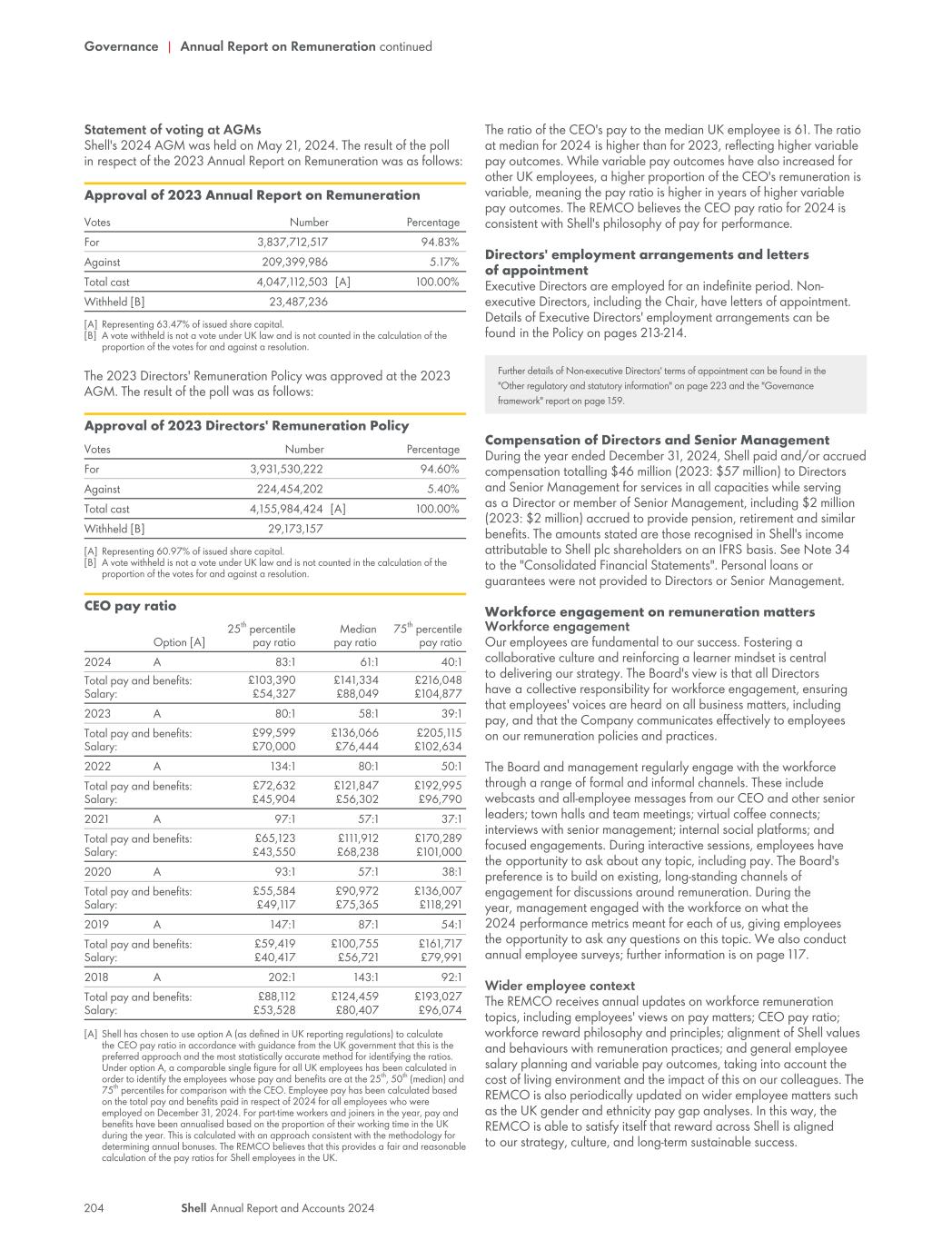 Governance | Annual Report on Remuneration continued

Statement of voting at AGMs
Shell's 2024 AGM was held on May 21, 2024. The result of the poll in respect of the 2023 Annual Report on Remuneration was as follows:

Approval of 2023 Annual Report on Remuneration

| Votes | Number | Percentage |
|---|---|---|
| For | 3,837,712,517 | 94.83% |
| Against | 209,399,986 | 5.17% |
| Total cast | 4,047,112,503 [A] | 100.00% |
| Withheld [B] | 23,487,236 | |

[A] Representing 63.47% of issued share capital.
[B] A vote withheld is not a vote under UK law and is not counted in the calculation of the proportion of the votes for and against a resolution.

The 2023 Directors' Remuneration Policy was approved at the 2023 AGM. The result of the poll was as follows:

Approval of 2023 Directors' Remuneration Policy

| Votes | Number | Percentage |
|---|---|---|
| For | 3,931,530,222 | 94.60% |
| Against | 224,454,202 | 5.40% |
| Total cast | 4,155,984,424 [A] | 100.00% |
| Withheld [B] | 29,173,157 | |

[A] Representing 60.97% of issued share capital.
[B] A vote withheld is not a vote under UK law and is not counted in the calculation of the proportion of the votes for and against a resolution.

CEO pay ratio

| | Option [A] | $25^{th}$ percentile pay ratio | Median pay ratio | $75^{th}$ percentile pay ratio |
|---|---|---|---|---|
| 2024 | A | 83:1 | 61:1 | 40:1 |
| Total pay and benefits: Salary: | | £103,390 £54,327 | £141,334 £88,049 | £216,048 £104,877 |
| 2023 | A | 80:1 | 58:1 | 39:1 |
| Total pay and benefits: Salary: | | £99,599 £70,000 | £136,066 £76,444 | £205,115 £102,634 |
| 2022 | A | 134:1 | 80:1 | 50:1 |
| Total pay and benefits: Salary: | | £72,632 £45,904 | £121,847 £56,302 | £192,995 £96,790 |
| 2021 | A | 97:1 | 57:1 | 37:1 |
| Total pay and benefits: Salary: | | £65,123 £43,550 | £111,912 £68,238 | £170,289 £101,000 |
| 2020 | A | 93:1 | 57:1 | 38:1 |
| Total pay and benefits: Salary: | | £55,584 £49,117 | £90,972 £75,365 | £136,007 £118,291 |
| 2019 | A | 147:1 | 87:1 | 54:1 |
| Total pay and benefits: Salary: | | £59,419 £40,417 | £100,755 £56,721 | £161,717 £79,991 |
| 2018 | A | 202:1 | 143:1 | 92:1 |
| Total pay and benefits: Salary: | | £88,112 £53,528 | £124,459 £80,407 | £193,027 £96,074 |

[A] Shell has chosen to use option A (as defined in UK reporting regulations) to calculate the CEO pay ratio in accordance with guidance from the UK government that this is the preferred approach and the most statistically accurate method for identifying the ratios. Under option A, a comparable single figure for all UK employees has been calculated in order to identify the employees whose pay and benefits are at the $25^{th}$, $50^{th}$ (median) and $75^{th}$ percentiles for comparison with the CEO. Employee pay has been calculated based on the total pay and benefits paid in respect of 2024 for all employees who were employed on December 31, 2024. For part-time workers and joiners in the year, pay and benefits have been annualised based on the proportion of their working time in the UK during the year. This is calculated with an approach consistent with the methodology for determining annual bonuses. The REMCO believes that this provides a fair and reasonable calculation of the pay ratios for Shell employees in the UK.

The ratio of the CEO's pay to the median UK employee is 61. The ratio at median for 2024 is higher than for 2023, reflecting higher variable pay outcomes. While variable pay outcomes have also increased for other UK employees, a higher proportion of the CEO's remuneration is variable, meaning the pay ratio is higher in years of higher variable pay outcomes. The REMCO believes the CEO pay ratio for 2024 is consistent with Shell's philosophy of pay for performance.

Directors' employment arrangements and letters of appointment
Executive Directors are employed for an indefinite period. Non-executive Directors, including the Chair, have letters of appointment. Details of Executive Directors' employment arrangements can be found in the Policy on pages 213-214.

Further details of Non-executive Directors' terms of appointment can be found in the "Other regulatory and statutory information" on page 223 and the "Governance framework" report on page 159.

Compensation of Directors and Senior Management
During the year ended December 31, 2024, Shell paid and/or accrued compensation totalling $46 million (2023: $57 million) to Directors and Senior Management for services in all capacities while serving as a Director or member of Senior Management, including $2 million (2023: $2 million) accrued to provide pension, retirement and similar benefits. The amounts stated are those recognised in Shell's income attributable to Shell plc shareholders on an IFRS basis. See Note 34 to the "Consolidated Financial Statements". Personal loans or guarantees were not provided to Directors or Senior Management.

Workforce engagement on remuneration matters
Workforce engagement
Our employees are fundamental to our success. Fostering a collaborative culture and reinforcing a learner mindset is central to delivering our strategy. The Board's view is that all Directors have a collective responsibility for workforce engagement, ensuring that employees' voices are heard on all business matters, including pay, and that the Company communicates effectively to employees on our remuneration policies and practices.

The Board and management regularly engage with the workforce through a range of formal and informal channels. These include webcasts and all-employee messages from our CEO and other senior leaders; town halls and team meetings; virtual coffee connects; interviews with senior management; internal social platforms; and focused engagements. During interactive sessions, employees have the opportunity to ask about any topic, including pay. The Board's preference is to build on existing, long-standing channels of engagement for discussions around remuneration. During the year, management engaged with the workforce on what the 2024 performance metrics meant for each of us, giving employees the opportunity to ask any questions on this topic. We also conduct annual employee surveys; further information is on page 117.

Wider employee context
The REMCO receives annual updates on workforce remuneration topics, including employees' views on pay matters; CEO pay ratio; workforce reward philosophy and principles; alignment of Shell values and behaviours with remuneration practices; and general employee salary planning and variable pay outcomes, taking into account the cost of living environment and the impact of this on our colleagues. The REMCO is also periodically updated on wider employee matters such as the UK gender and ethnicity pay gap analyses. In this way, the REMCO is able to satisfy itself that reward across Shell is aligned to our strategy, culture, and long-term sustainable success.

204 Shell Annual Report and Accounts 2024